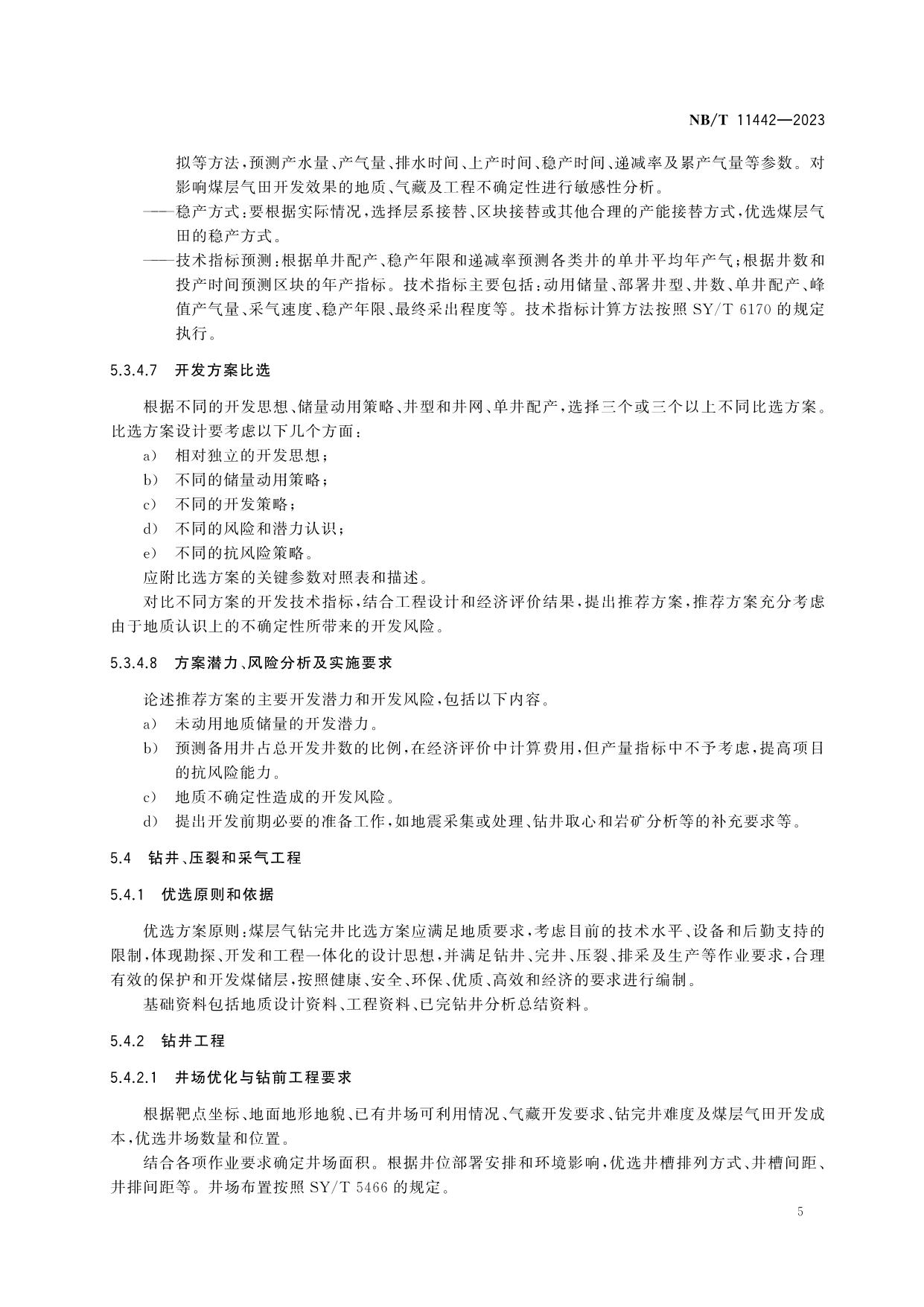 NB/T 11442—2023

拟等方法，预测产水量、产气量、排水时间、上产时间、稳产时间、递减率及累产气量等参数。对影响煤层气田开发效果的地质、气藏及工程不确定性进行敏感性分析。

——稳产方式：要根据实际情况，选择层系接替、区块接替或其他合理的产能接替方式，优选煤层气田的稳产方式。

——技术指标预测：根据单井配产、稳产年限和递减率预测各类井的单井平均年产气；根据井数和投产时间预测区块的年产指标。技术指标主要包括：动用储量、部署井型、井数、单井配产、峰值产气量、采气速度、稳产年限、最终采出程度等。技术指标计算方法按照 SY/T 6170 的规定执行。

5.3.4.7 开发方案比选

根据不同的开发思想、储量动用策略、井型和井网、单井配产，选择三个或三个以上不同比选方案。比选方案设计要考虑以下几个方面：

a) 相对独立的开发思想；

b) 不同的储量动用策略；

c) 不同的开发策略；

d) 不同的风险和潜力认识；

e) 不同的抗风险策略。

应附比选方案的关键参数对照表和描述。

对比不同方案的开发技术指标，结合工程设计和经济评价结果，提出推荐方案，推荐方案充分考虑由于地质认识上的不确定性所带来的开发风险。

5.3.4.8 方案潜力、风险分析及实施要求

论述推荐方案的主要开发潜力和开发风险，包括以下内容。

a) 未动用地质储量的开发潜力。

b) 预测备用井占总开发井数的比例，在经济评价中计算费用，但产量指标中不予考虑，提高项目的抗风险能力。

c) 地质不确定性造成的开发风险。

d) 提出开发前期必要的准备工作，如地震采集或处理、钻井取心和岩矿分析等的补充要求等。

5.4 钻井、压裂和采气工程

5.4.1 优选原则和依据

优选方案原则：煤层气钻完井比选方案应满足地质要求，考虑目前的技术水平、设备和后勤支持的限制，体现勘探、开发和工程一体化的设计思想，并满足钻井、完井、压裂、排采及生产等作业要求，合理有效的保护和开发煤储层，按照健康、安全、环保、优质、高效和经济的要求进行编制。

基础资料包括地质设计资料、工程资料、已完钻井分析总结资料。

5.4.2 钻井工程

5.4.2.1 井场优化与钻前工程要求

根据靶点坐标、地面地形地貌、已有井场可利用情况、气藏开发要求、钻完井难度及煤层气田开发成本，优选井场数量和位置。

结合各项作业要求确定井场面积。根据井位部署安排和环境影响，优选井槽排列方式、井槽间距、井排间距等。井场布置按照 SY/T 5466 的规定。

5